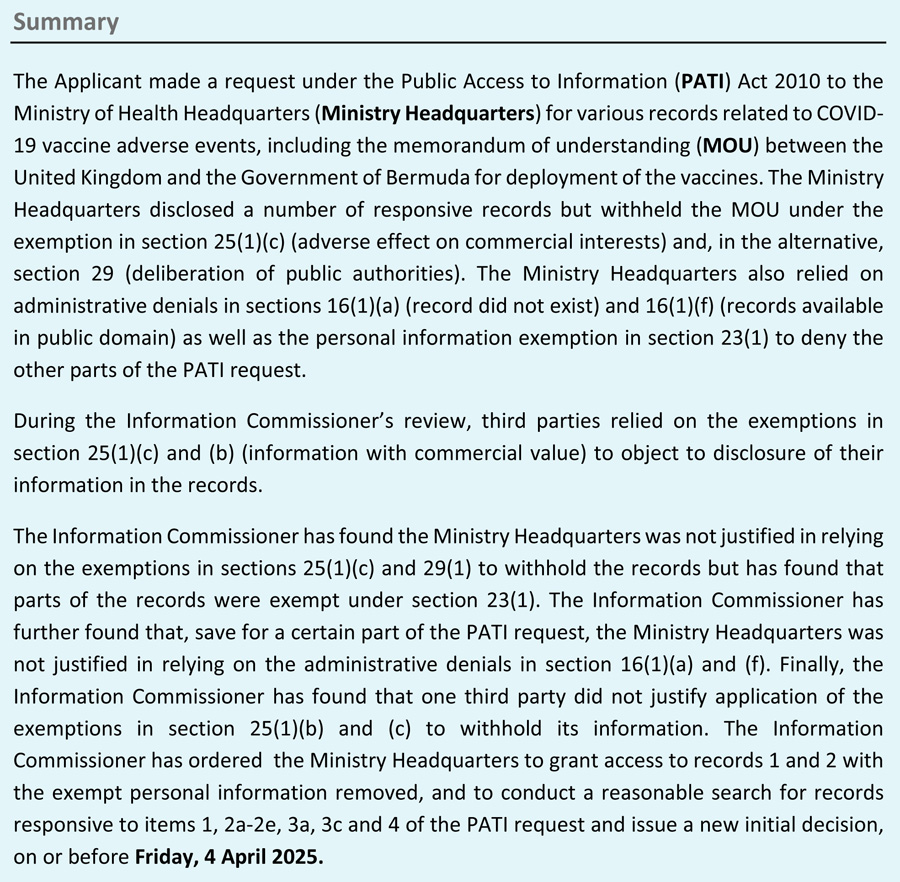 Summary

The Applicant made a request under the Public Access to Information (PATI) Act 2010 to the Ministry of Health Headquarters (Ministry Headquarters) for various records related to COVID-19 vaccine adverse events, including the memorandum of understanding (MOU) between the United Kingdom and the Government of Bermuda for deployment of the vaccines. The Ministry Headquarters disclosed a number of responsive records but withheld the MOU under the exemption in section 25(1)(c) (adverse effect on commercial interests) and, in the alternative, section 29 (deliberation of public authorities). The Ministry Headquarters also relied on administrative denials in sections 16(1)(a) (record did not exist) and 16(1)(f) (records available in public domain) as well as the personal information exemption in section 23(1) to deny the other parts of the PATI request.

During the Information Commissioner's review, third parties relied on the exemptions in section 25(1)(c) and (b) (information with commercial value) to object to disclosure of their information in the records.

The Information Commissioner has found the Ministry Headquarters was not justified in relying on the exemptions in sections 25(1)(c) and 29(1) to withhold the records but has found that parts of the records were exempt under section 23(1). The Information Commissioner has further found that, save for a certain part of the PATI request, the Ministry Headquarters was not justified in relying on the administrative denials in section 16(1)(a) and (f). Finally, the Information Commissioner has found that one third party did not justify application of the exemptions in section 25(1)(b) and (c) to withhold its information. The Information Commissioner has ordered the Ministry Headquarters to grant access to records 1 and 2 with the exempt personal information removed, and to conduct a reasonable search for records responsive to items 1, 2a-2e, 3a, 3c and 4 of the PATI request and issue a new initial decision, on or before Friday, 4 April 2025.